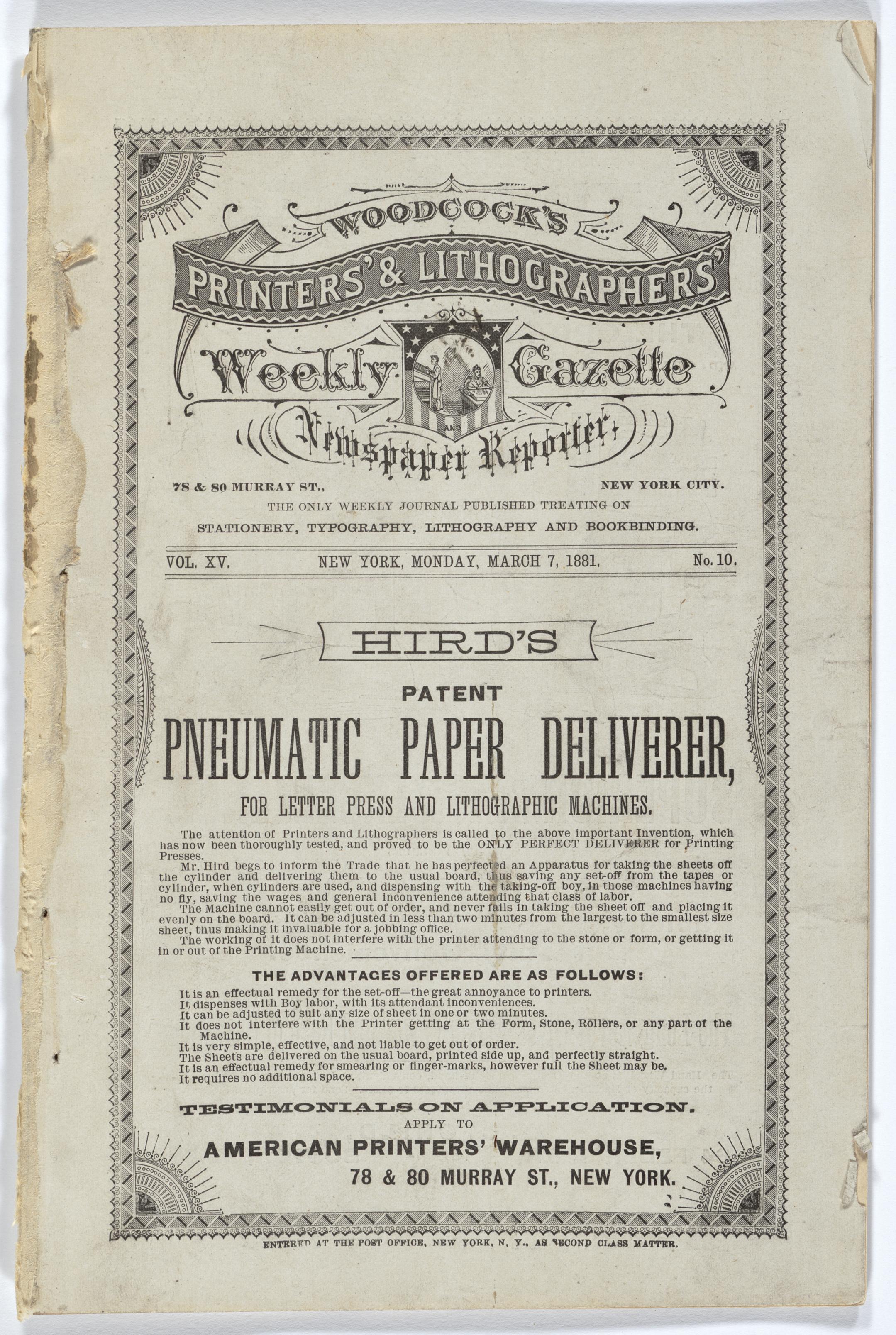 WOODCOCK'S

PRINTERS' & LITHOGRAPHERS'

Weekly Gazette

AND

Newspaper Reporter.

78 & 80 MURRAY ST., NEW YORK CITY.

THE ONLY WEEKLY JOURNAL PUBLISHED TREATING ON

STATIONERY, TYPOGRAPHY, LITHOGRAPHY AND BOOKBINDING.

VOL. XV. NEW YORK, MONDAY, MARCH 7, 1881. No. 10.

HIRD'S

PATENT

PNEUMATIC PAPER DELIVERER,

FOR LETTER PRESS AND LITHOGRAPHIC MACHINES.

The attention of Printers and Lithographers is called to the above important Invention, which has now been thoroughly tested, and proved to be the ONLY PERFECT DELIVERER for Printing Presses.

Mr. Hird begs to inform the Trade that he has perfected an Apparatus for taking the sheets off the cylinder and delivering them to the usual board, thus saving any set-off from the tapes or cylinder, when cylinders are used, and dispensing with the taking-off boy, in those machines having no fly, saving the wages and general inconvenience attending that class of labor.

The Machine cannot easily get out of order, and never fails in taking the sheet off and placing it evenly on the board. It can be adjusted in less than two minutes from the largest to the smallest size sheet, thus making it invaluable for a jobbing office.

The working of it does not interfere with the printer attending to the stone or form, or getting it in or out of the Printing Machine.

THE ADVANTAGES OFFERED ARE AS FOLLOWS:

It is an effectual remedy for the set-off—the great annoyance to printers.
It dispenses with Boy labor, with its attendant inconveniences.
It can be adjusted to suit any size of sheet in one or two minutes.
It does not interfere with the Printer getting at the Form, Stone, Rollers, or any part of the Machine.
It is very simple, effective, and not liable to get out of order.
The Sheets are delivered on the usual board, printed side up, and perfectly straight.
It is an effectual remedy for smearing or finger-marks, however full the Sheet may be.
It requires no additional space.

TESTIMONIALS ON APPLICATION.

APPLY TO

AMERICAN PRINTERS' WAREHOUSE,

78 & 80 MURRAY ST., NEW YORK.

ENTERED AT THE POST OFFICE, NEW YORK, N. Y., AS SECOND CLASS MATTER.